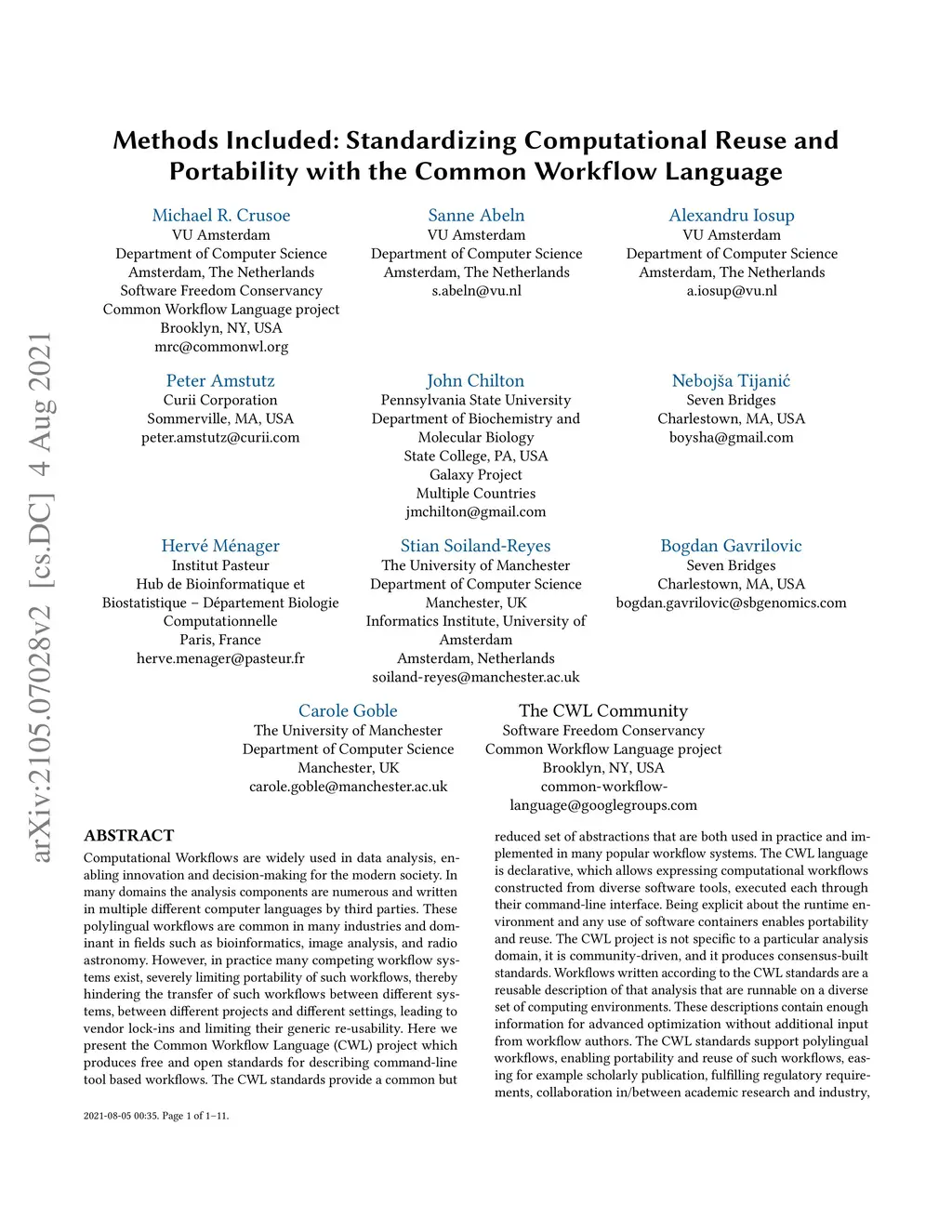 arXiv:2105.07028v2 [cs.DC] 4 Aug 2021

Methods Included: Standardizing Computational Reuse and Portability with the Common Workflow Language

Michael R. Crusoe
VU Amsterdam
Department of Computer Science
Amsterdam, The Netherlands
Software Freedom Conservancy
Common Workflow Language project
Brooklyn, NY, USA
mrc@commonwl.org

Sanne Abeln
VU Amsterdam
Department of Computer Science
Amsterdam, The Netherlands
s.abeln@vu.nl

Alexandru Iosup
VU Amsterdam
Department of Computer Science
Amsterdam, The Netherlands
a.iosup@vu.nl

Peter Amstutz
Curii Corporation
Sommerville, MA, USA
peter.amstutz@curii.com

John Chilton
Pennsylvania State University
Department of Biochemistry and Molecular Biology
State College, PA, USA
Galaxy Project
Multiple Countries
jmchilton@gmail.com

Nebojša Tijanić
Seven Bridges
Charlestown, MA, USA
boysha@gmail.com

Hervé Ménager
Institut Pasteur
Hub de Bioinformatique et Biostatistique – Département Biologie Computationnelle
Paris, France
herve.menager@pasteur.fr

Stian Soiland-Reyes
The University of Manchester
Department of Computer Science
Manchester, UK
Informatics Institute, University of Amsterdam
Amsterdam, Netherlands
soiland-reyes@manchester.ac.uk

Bogdan Gavrilovic
Seven Bridges
Charlestown, MA, USA
bogdan.gavrilovic@sbgenomics.com

Carole Goble
The University of Manchester
Department of Computer Science
Manchester, UK
carole.goble@manchester.ac.uk

The CWL Community
Software Freedom Conservancy
Common Workflow Language project
Brooklyn, NY, USA
common-workflow-language@googlegroups.com

ABSTRACT
Computational Workflows are widely used in data analysis, enabling innovation and decision-making for the modern society. In many domains the analysis components are numerous and written in multiple different computer languages by third parties. These polylingual workflows are common in many industries and dominant in fields such as bioinformatics, image analysis, and radio astronomy. However, in practice many competing workflow systems exist, severely limiting portability of such workflows, thereby hindering the transfer of such workflows between different systems, between different projects and different settings, leading to vendor lock-ins and limiting their generic re-usability. Here we present the Common Workflow Language (CWL) project which produces free and open standards for describing command-line tool based workflows. The CWL standards provide a common but reduced set of abstractions that are both used in practice and implemented in many popular workflow systems. The CWL language is declarative, which allows expressing computational workflows constructed from diverse software tools, executed each through their command-line interface. Being explicit about the runtime environment and any use of software containers enables portability and reuse. The CWL project is not specific to a particular analysis domain, it is community-driven, and it produces consensus-built standards. Workflows written according to the CWL standards are a reusable description of that analysis that are runnable on a diverse set of computing environments. These descriptions contain enough information for advanced optimization without additional input from workflow authors. The CWL standards support polylingual workflows, enabling portability and reuse of such workflows, easing for example scholarly publication, fulfilling regulatory requirements, collaboration in/between academic research and industry,

2021-08-05 00:35. Page 1 of 1–11.